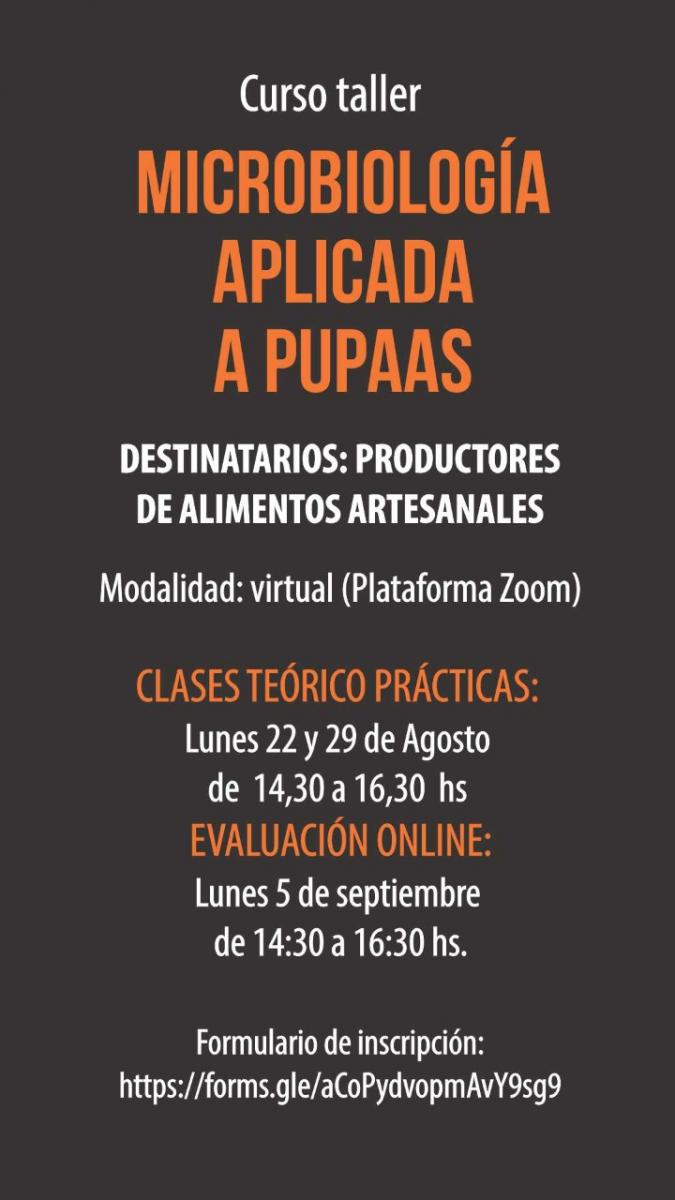 Curso taller

MICROBIOLOGÍA
APLICADA
A PUPAAS

DESTINATARIOS: PRODUCTORES
DE ALIMENTOS ARTESANALES

Modalidad: virtual (Plataforma Zoom)

CLASES TEÓRICO PRÁCTICAS:
Lunes 22 y 29 de Agosto
de 14,30 a 16,30 hs
EVALUACIÓN ONLINE:
Lunes 5 de septiembre
de 14:30 a 16:30 hs.

Formulario de inscripción:
https://forms.gle/aCoPydvopmAvY9sg9